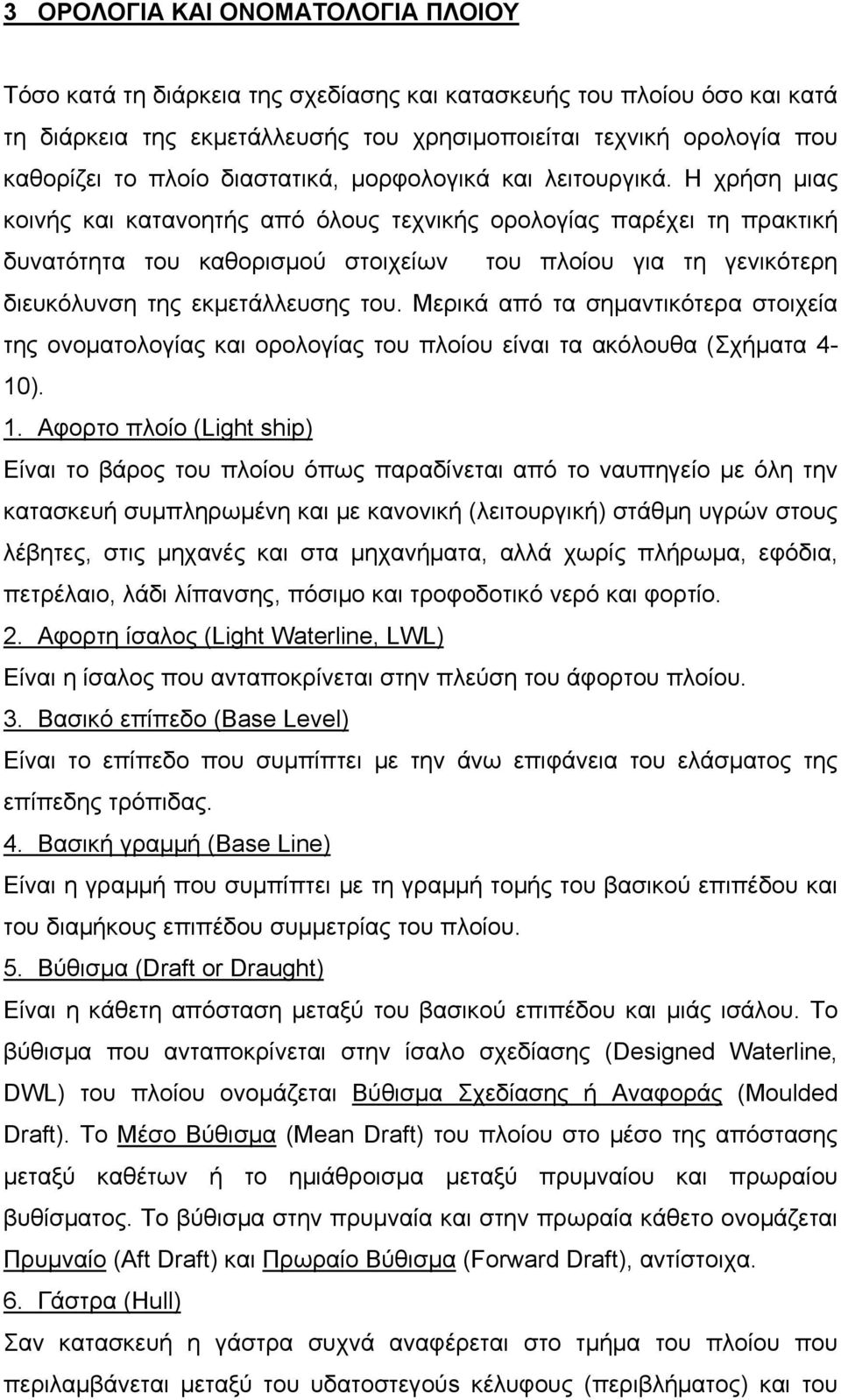 3 ΟΡΟΛΟΓΙΑ ΚΑΙ ΟΝΟΜΑΤΟΛΟΓΙΑ ΠΛΟΙΟΥ

Τόσο κατά τη διάρκεια της σχεδίασης και κατασκευής του πλοίου όσο και κατά τη διάρκεια της εκμετάλλευσής του χρησιμοποιείται τεχνική ορολογία που καθορίζει το πλοίο διαστατικά, μορφολογικά και λειτουργικά. Η χρήση μιας κοινής και κατανοητής από όλους τεχνικής ορολογίας παρέχει τη πρακτική δυνατότητα του καθορισμού στοιχείων του πλοίου για τη γενικότερη διευκόλυνση της εκμετάλλευσης του. Μερικά από τα σημαντικότερα στοιχεία της ονοματολογίας και ορολογίας του πλοίου είναι τα ακόλουθα (Σχήματα 4-10).

1. Αφορτο πλοίο (Light ship)

Είναι το βάρος του πλοίου όπως παραδίνεται από το ναυπηγείο με όλη την κατασκευή συμπληρωμένη και με κανονική (λειτουργική) στάθμη υγρών στους λέβητες, στις μηχανές και στα μηχανήματα, αλλά χωρίς πλήρωμα, εφόδια, πετρέλαιο, λάδι λίπανσης, πόσιμο και τροφοδοτικό νερό και φορτίο.

2. Αφορτη ίσαλος (Light Waterline, LWL)

Είναι η ίσαλος που ανταποκρίνεται στην πλεύση του άφορτου πλοίου.

3. Βασικό επίπεδο (Base Level)

Είναι το επίπεδο που συμπίπτει με την άνω επιφάνεια του ελάσματος της επίπεδης τρόπιδας.

4. Βασική γραμμή (Base Line)

Είναι η γραμμή που συμπίπτει με τη γραμμή τομής του βασικού επιπέδου και του διαμήκους επιπέδου συμμετρίας του πλοίου.

5. Βύθισμα (Draft or Draught)

Είναι η κάθετη απόσταση μεταξύ του βασικού επιπέδου και μιάς ισάλου. Το βύθισμα που ανταποκρίνεται στην ίσαλο σχεδίασης (Designed Waterline, DWL) του πλοίου ονομάζεται Βύθισμα Σχεδίασης ή Αναφοράς (Moulded Draft). Το Μέσο Βύθισμα (Mean Draft) του πλοίου στο μέσο της απόστασης μεταξύ καθέτων ή το ημιάθροισμα μεταξύ πρυμναίου και πρωραίου βυθίσματος. Το βύθισμα στην πρυμναία και στην πρωραία κάθετο ονομάζεται Πρυμναίο (Aft Draft) και Πρωραίο Βύθισμα (Forward Draft), αντίστοιχα.

6. Γάστρα (Hull)

Σαν κατασκευή η γάστρα συχνά αναφέρεται στο τμήμα του πλοίου που περιλαμβάνεται μεταξύ του υδατοστεγούς κέλυφους (περιβλήματος) και του